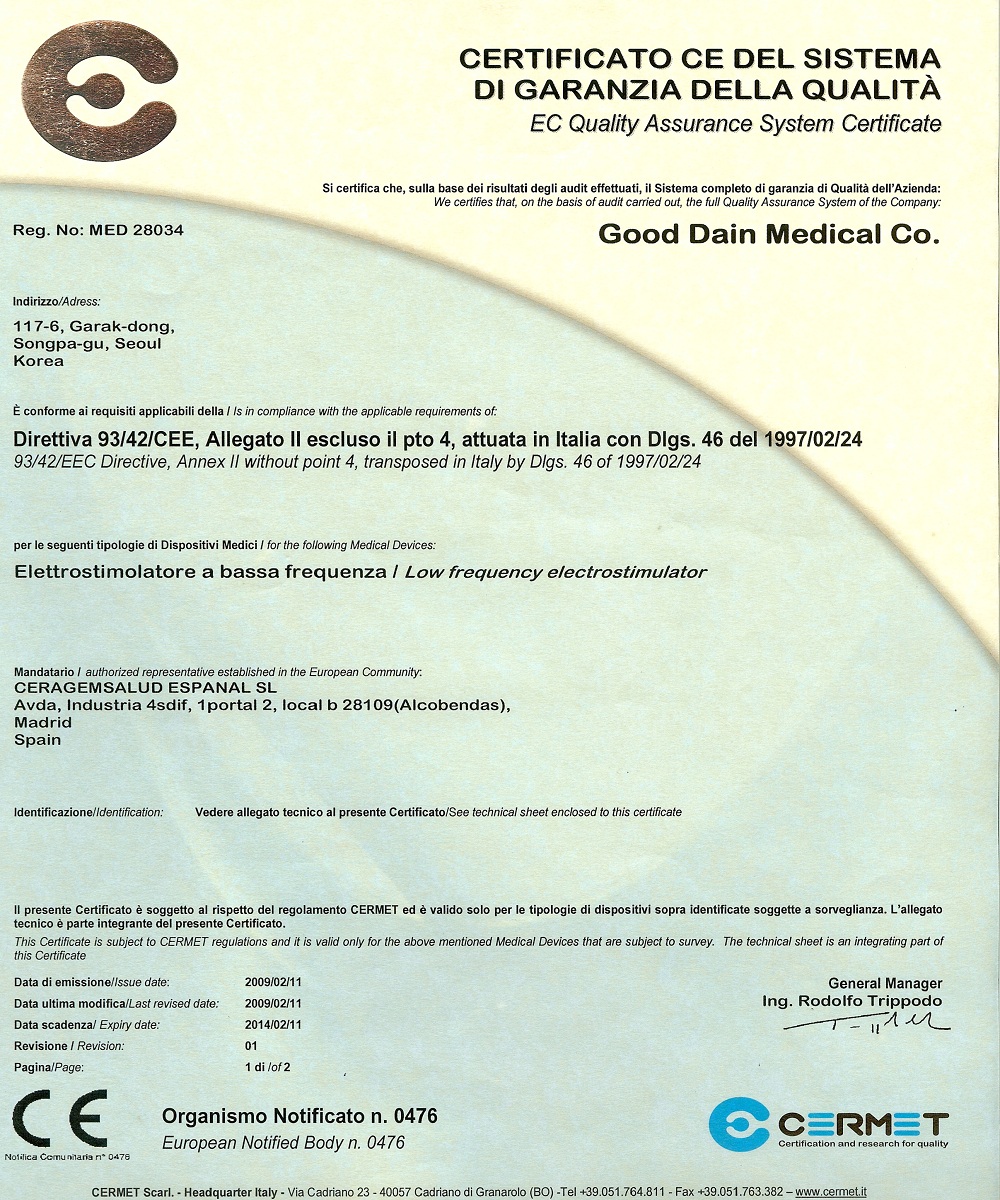 CERTIFICATO CE DEL SISTEMA DI GARANZIA DELLA QUALITÀ
EC Quality Assurance System Certificate

Si certifica che, sulla base dei risultati degli audit effettuati, il Sistema completo di garanzia di Qualità dell'Azienda:
We certifies that, on the basis of audit carried out, the full Quality Assurance System of the Company:

Reg. No: MED 28034

Good Dain Medical Co.

Indirizzo/Adress:
117-6, Garak-dong, Songpa-gu, Seoul Korea

È conforme ai requisiti applicabili della / Is in compliance with the applicable requirements of:

Direttiva 93/42/CEE, Allegato II escluso il pto 4, attuata in Italia con Dlgs. 46 del 1997/02/24
93/42/EEC Directive, Annex II without point 4, transposed in Italy by Dlgs. 46 of 1997/02/24

per le seguenti tipologie di Dispositivi Medici / for the following Medical Devices:

Elettrostimolatore a bassa frequenza / Low frequency electrostimulator

Mandatario / authorized representative established in the European Community:
CERAGEMSALUD ESPANAL SL
Avda, Industria 4sdif, 1portal 2, local b 28109(Alcobendas),
Madrid
Spain

Identificazione/Identification: Vedere allegato tecnico al presente Certificato/See technical sheet enclosed to this certificate

Il presente Certificato è soggetto al rispetto del regolamento CERMET ed è valido solo per le tipologie di dispositivi sopra identificate soggette a sorveglianza. L'allegato tecnico è parte integrante del presente Certificato.
This Certificate is subject to CERMET regulations and it is valid only for the above mentioned Medical Devices that are subject to survey. The technical sheet is an integrating part of this Certificate

| | |
|---|---|
| Data di emissione/Issue date: | 2009/02/11 |
| Data ultima modifica/Last revised date: | 2009/02/11 |
| Data scadenza/ Expiry date: | 2014/02/11 |
| Revisione / Revision: | 01 |
| Pagina/Page: | 1 di /of 2 |

General Manager
Ing. Rodolfo Trippodo

CE
Notifica Comunitaria n° 0476

Organismo Notificato n. 0476
European Notified Body n. 0476

CERMET
Certification and research for quality

CERMET Scarl. - Headquarter Italy - Via Cadriano 23 - 40057 Cadriano di Granarolo (BO) -Tel +39.051.764.811 - Fax +39.051.763.382 – www.cermet.it